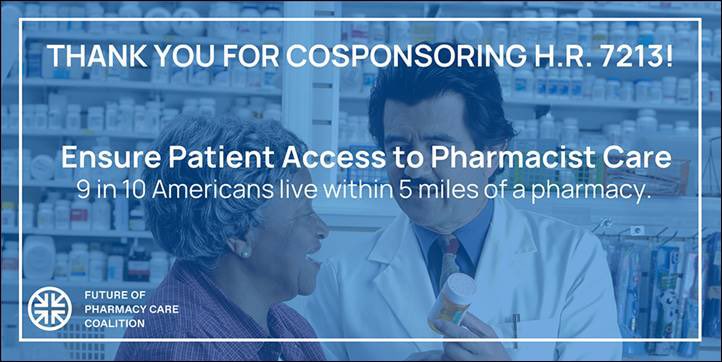 THANK YOU FOR COSPONSORING H.R. 7213!

Ensure Patient Access to Pharmacist Care
9 in 10 Americans live within 5 miles of a pharmacy.

FUTURE OF
PHARMACY CARE
COALITION